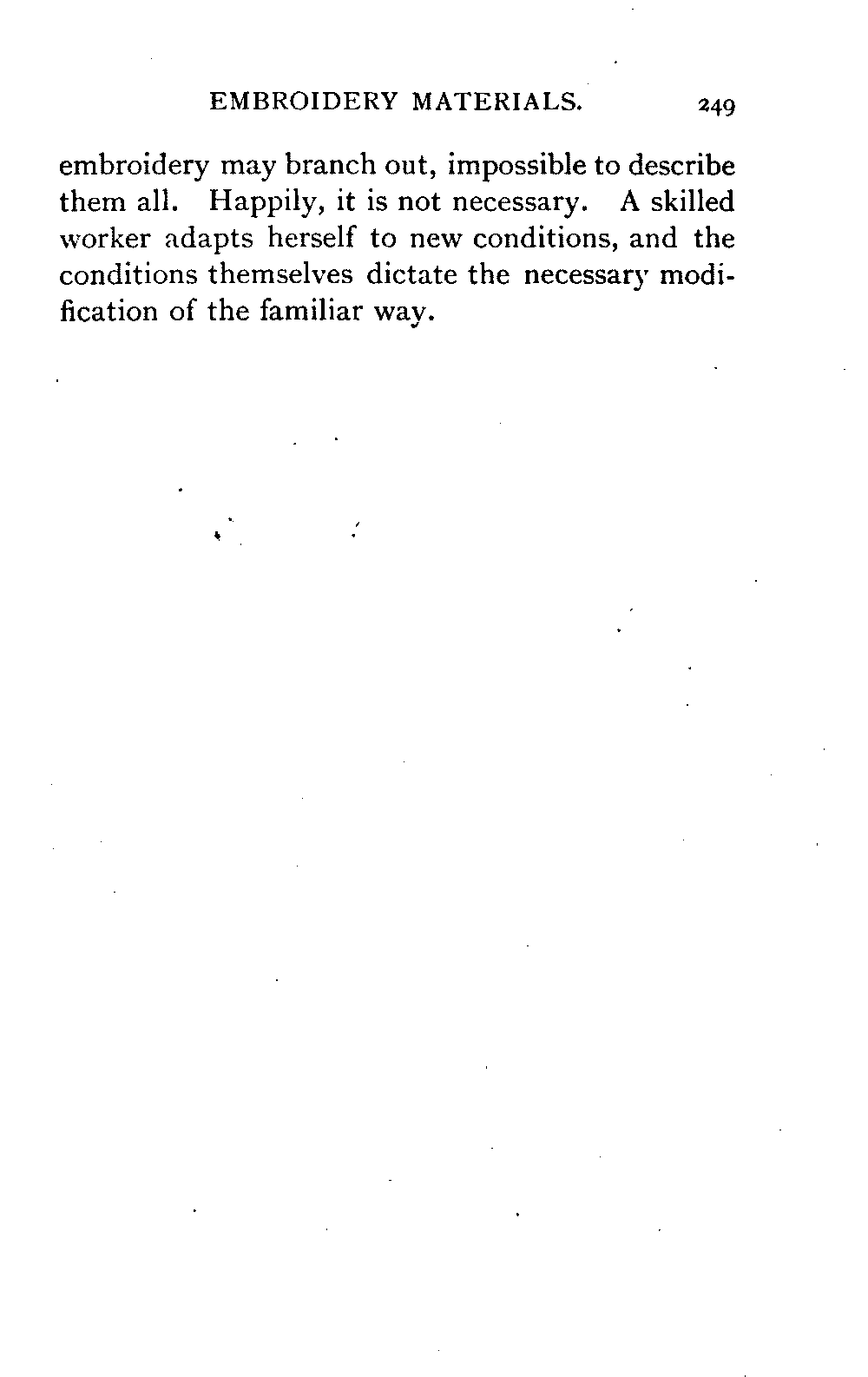 EMBROIDERY MATERIALS. 249

embroidery may branch out, impossible to describe them all. Happily, it is not necessary. A skilled worker adapts herself to new conditions, and the conditions themselves dictate the necessary modification of the familiar way.